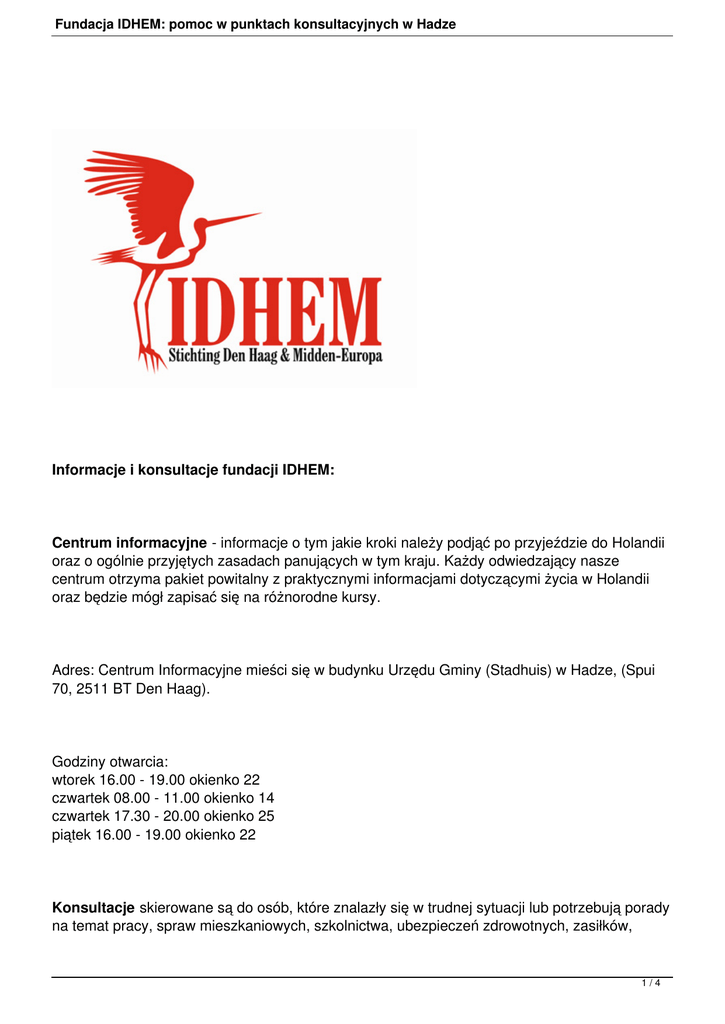 Fundacja IDHEM: pomoc w punktach konsultacyjnych w Hadze

IDHEM
Stichting Den Haag & Midden-Europa

Informacje i konsultacje fundacji IDHEM:

Centrum informacyjne - informacje o tym jakie kroki należy podjąć po przyjeździe do Holandii oraz o ogólnie przyjętych zasadach panujących w tym kraju. Każdy odwiedzający nasze centrum otrzyma pakiet powitalny z praktycznymi informacjami dotyczącymi życia w Holandii oraz będzie mógł zapisać się na różnorodne kursy.

Adres: Centrum Informacyjne mieści się w budynku Urzędu Gminy (Stadhuis) w Hadze, (Spui 70, 2511 BT Den Haag).

Godziny otwarcia:
wtorek 16.00 - 19.00 okienko 22
czwartek 08.00 - 11.00 okienko 14
czwartek 17.30 - 20.00 okienko 25
piątek 16.00 - 19.00 okienko 22

Konsultacje skierowane są do osób, które znalazły się w trudnej sytuacji lub potrzebują porady na temat pracy, spraw mieszkaniowych, szkolnictwa, ubezpieczeń zdrowotnych, zasiłków,

1 / 4